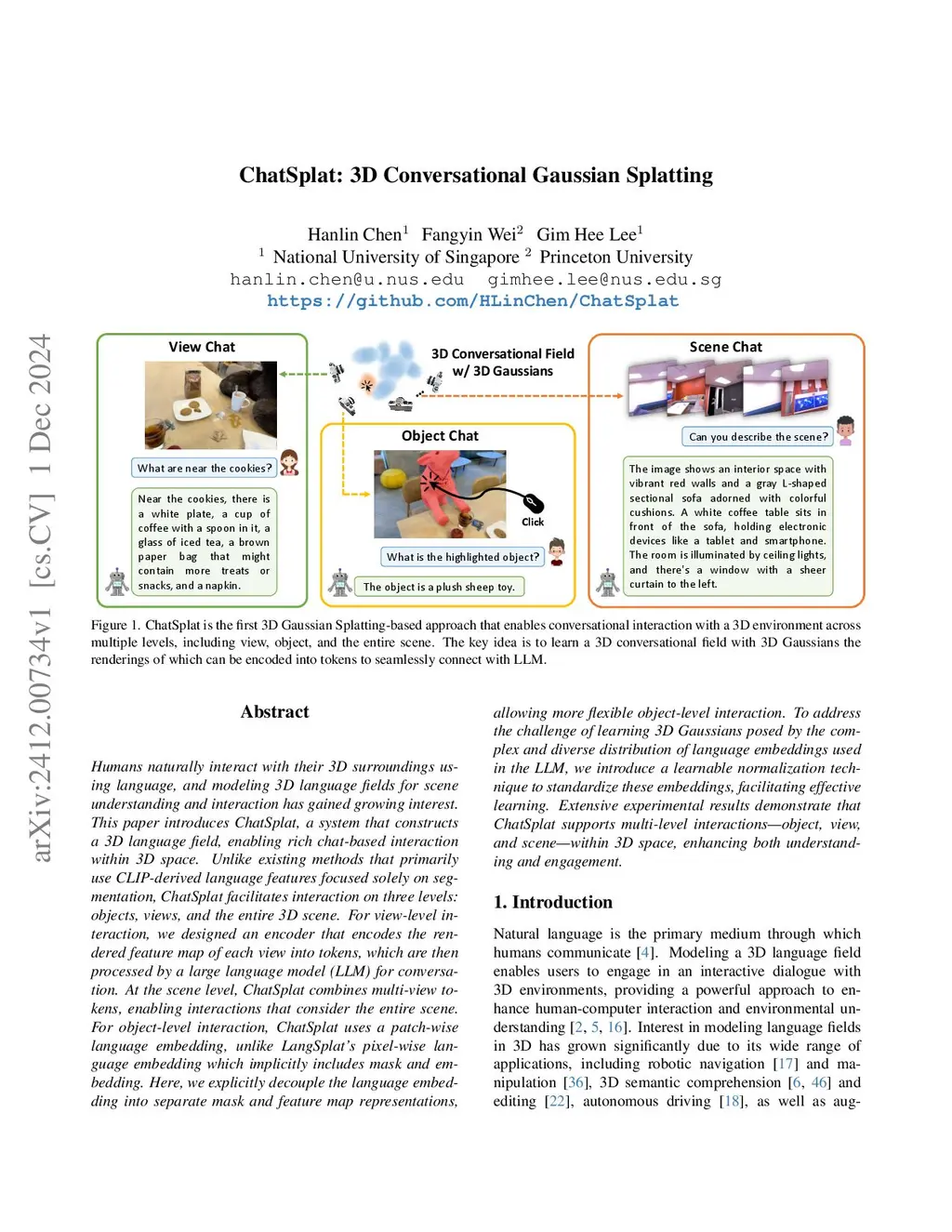 ChatSplat: 3D Conversational Gaussian Splatting

Hanlin Chen$^1$ Fangyin Wei$^2$ Gim Hee Lee$^1$
$^1$ National University of Singapore $^2$ Princeton University
hanlin.chen@u.nus.edu gimhee.lee@nus.edu.sg
https://github.com/HLinChen/ChatSplat

arXiv:2412.00734v1 [cs.CV] 1 Dec 2024

View Chat

What are near the cookies?

Near the cookies, there is a white plate, a cup of coffee with a spoon in it, a glass of iced tea, a brown paper bag that might contain more treats or snacks, and a napkin.

3D Conversational Field w/ 3D Gaussians

Object Chat

Click

What is the highlighted object?

The object is a plush sheep toy.

Scene Chat

Can you describe the scene?

The image shows an interior space with vibrant red walls and a gray L-shaped sectional sofa adorned with colorful cushions. A white coffee table sits in front of the sofa, holding electronic devices like a tablet and smartphone. The room is illuminated by ceiling lights, and there's a window with a sheer curtain to the left.

Figure 1. ChatSplat is the first 3D Gaussian Splatting-based approach that enables conversational interaction with a 3D environment across multiple levels, including view, object, and the entire scene. The key idea is to learn a 3D conversational field with 3D Gaussians the renderings of which can be encoded into tokens to seamlessly connect with LLM.

Abstract

Humans naturally interact with their 3D surroundings using language, and modeling 3D language fields for scene understanding and interaction has gained growing interest. This paper introduces ChatSplat, a system that constructs a 3D language field, enabling rich chat-based interaction within 3D space. Unlike existing methods that primarily use CLIP-derived language features focused solely on segmentation, ChatSplat facilitates interaction on three levels: objects, views, and the entire 3D scene. For view-level interaction, we designed an encoder that encodes the rendered feature map of each view into tokens, which are then processed by a large language model (LLM) for conversation. At the scene level, ChatSplat combines multi-view tokens, enabling interactions that consider the entire scene. For object-level interaction, ChatSplat uses a patch-wise language embedding, unlike LangSplat's pixel-wise language embedding which implicitly includes mask and embedding. Here, we explicitly decouple the language embedding into separate mask and feature map representations, allowing more flexible object-level interaction. To address the challenge of learning 3D Gaussians posed by the complex and diverse distribution of language embeddings used in the LLM, we introduce a learnable normalization technique to standardize these embeddings, facilitating effective learning. Extensive experimental results demonstrate that ChatSplat supports multi-level interactions—object, view, and scene—within 3D space, enhancing both understanding and engagement.

1. Introduction

Natural language is the primary medium through which humans communicate [4]. Modeling a 3D language field enables users to engage in an interactive dialogue with 3D environments, providing a powerful approach to enhance human-computer interaction and environmental understanding [2, 5, 16]. Interest in modeling language fields in 3D has grown significantly due to its wide range of applications, including robotic navigation [17] and manipulation [36], 3D semantic comprehension [6, 46] and editing [22], autonomous driving [18], as well as aug-